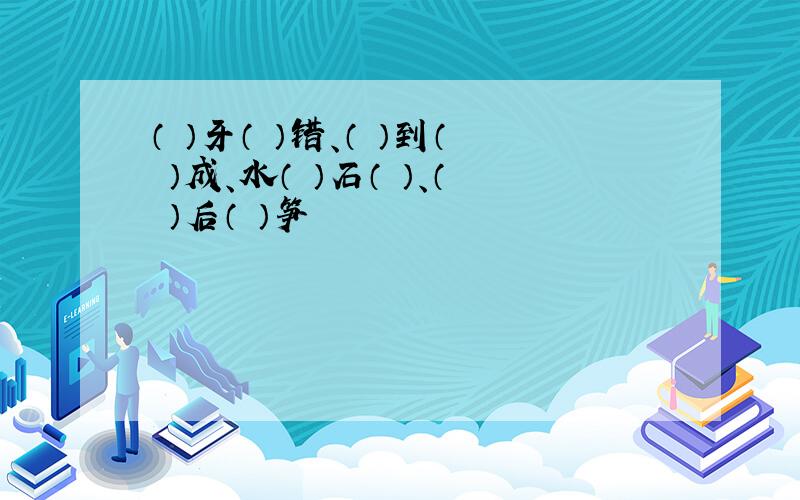 （ ）牙（ ）错、（ ）到（ ）成、水（ ）石（ ）、（ ）后（ ）争

E-LEARNING